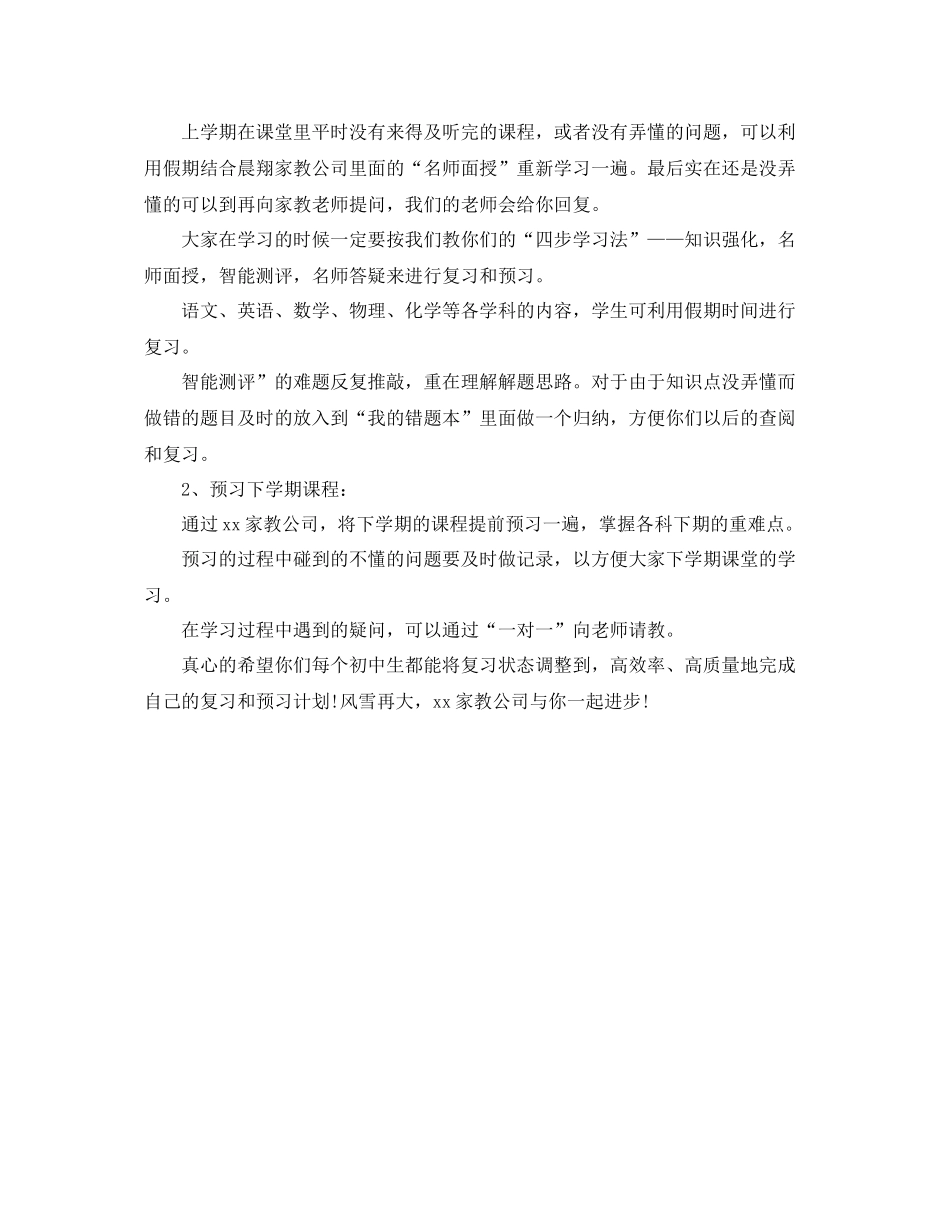 上学期在课堂里平时没有来得及听完的课程，或者没有弄懂的问题，可以利用假期结合晨翔家教公司里面的“名师面授”重新学习一遍。最后实在还是没弄懂的可以到再向家教老师提问，我们的老师会给你回复。

大家在学习的时候一定要按我们教你们的“四步学习法”——知识强化，名师面授，智能测评，名师答疑来进行复习和预习。

语文、英语、数学、物理、化学等各学科的内容，学生可利用假期时间进行复习。

智能测评”的难题反复推敲，重在理解解题思路。对于由于知识点没弄懂而做错的题目及时的放入到“我的错题本”里面做一个归纳，方便你们以后的查阅和复习。

2、预习下学期课程：

通过 xx 家教公司，将下学期的课程提前预习一遍，掌握各科下期的重难点。

预习的过程中碰到的不懂的问题要及时做记录，以方便大家下学期课堂的学习。

在学习过程中遇到的疑问，可以通过“一对一”向老师请教。

真心的希望你们每个初中生都能将复习状态调整到，高效率、高质量地完成自己的复习和预习计划!风雪再大，xx 家教公司与你一起进步!